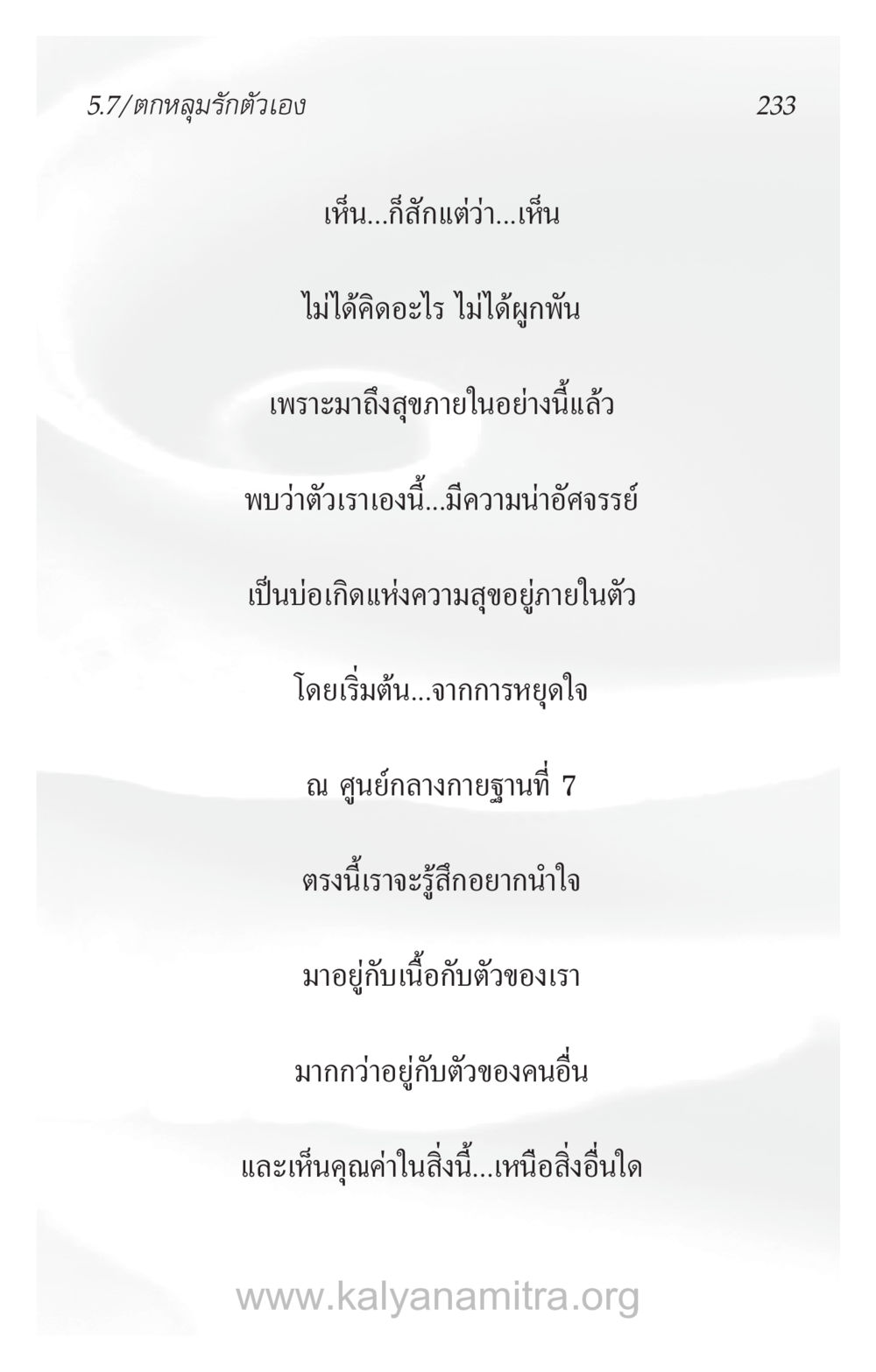 5.7/ตกหลุมรักตัวเอง

233

เห็น...ก็สักแต่ว่า...เห็น

ไม่ได้คิดอะไร ไม่ได้ผูกพัน

เพราะมาถึงสุขภายในอย่างนี้แล้ว

พบว่าตัวเราเองนี้...มีความน่าอัศจรรย์

เป็นบ่อเกิดแห่งความสุขอยู่ภายในตัว

โดยเริ่มต้น...จากการหยุดใจ

ณ ศูนย์กลางกายฐานที่ 7

ตรงนี้เราจะรู้สึกอยากนำใจ

มาอยู่กับเนื้อกับตัวของเรา

มากกว่าอยู่กับตัวของคนอื่น

และเห็นคุณค่าในสิ่งนี้...เหนือสิ่งอื่นใด

www.kalyanamitra.org